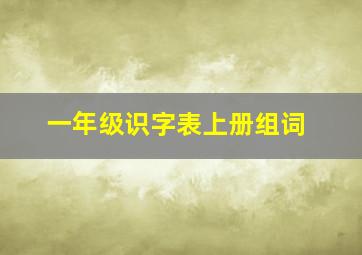 一年级识字表上册组词